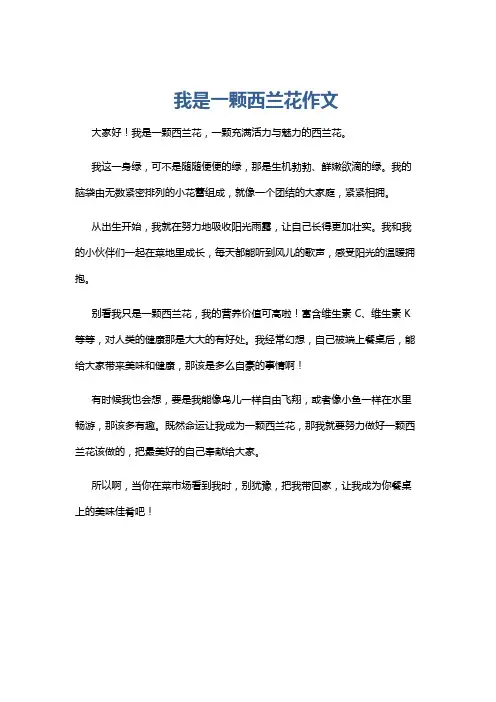 我是一颗西兰花作文

大家好！我是一颗西兰花，一颗充满活力与魅力的西兰花。

我这一身绿，可不是随随便便的绿，那是生机勃勃、鲜嫩欲滴的绿。我的脑袋由无数紧密排列的小花蕾组成，就像一个团结的大家庭，紧紧相拥。

从出生开始，我就在努力地吸收阳光雨露，让自己长得更加壮实。我和我的小伙伴们一起在菜地里成长，每天都能听到风儿的歌声，感受阳光的温暖拥抱。

别看我只是一颗西兰花，我的营养价值可高啦！富含维生素 C、维生素 K 等等，对人类的健康那是大大的有好处。我经常幻想，自己被端上餐桌后，能给大家带来美味和健康，那该是多么自豪的事情啊！

有时候我也会想，要是我能像鸟儿一样自由飞翔，或者像小鱼一样在水里畅游，那该多有趣。既然命运让我成为一颗西兰花，那我就要努力做好一颗西兰花该做的，把最美好的自己奉献给大家。

所以啊，当你在菜市场看到我时，别犹豫，把我带回家，让我成为你餐桌上的美味佳肴吧！